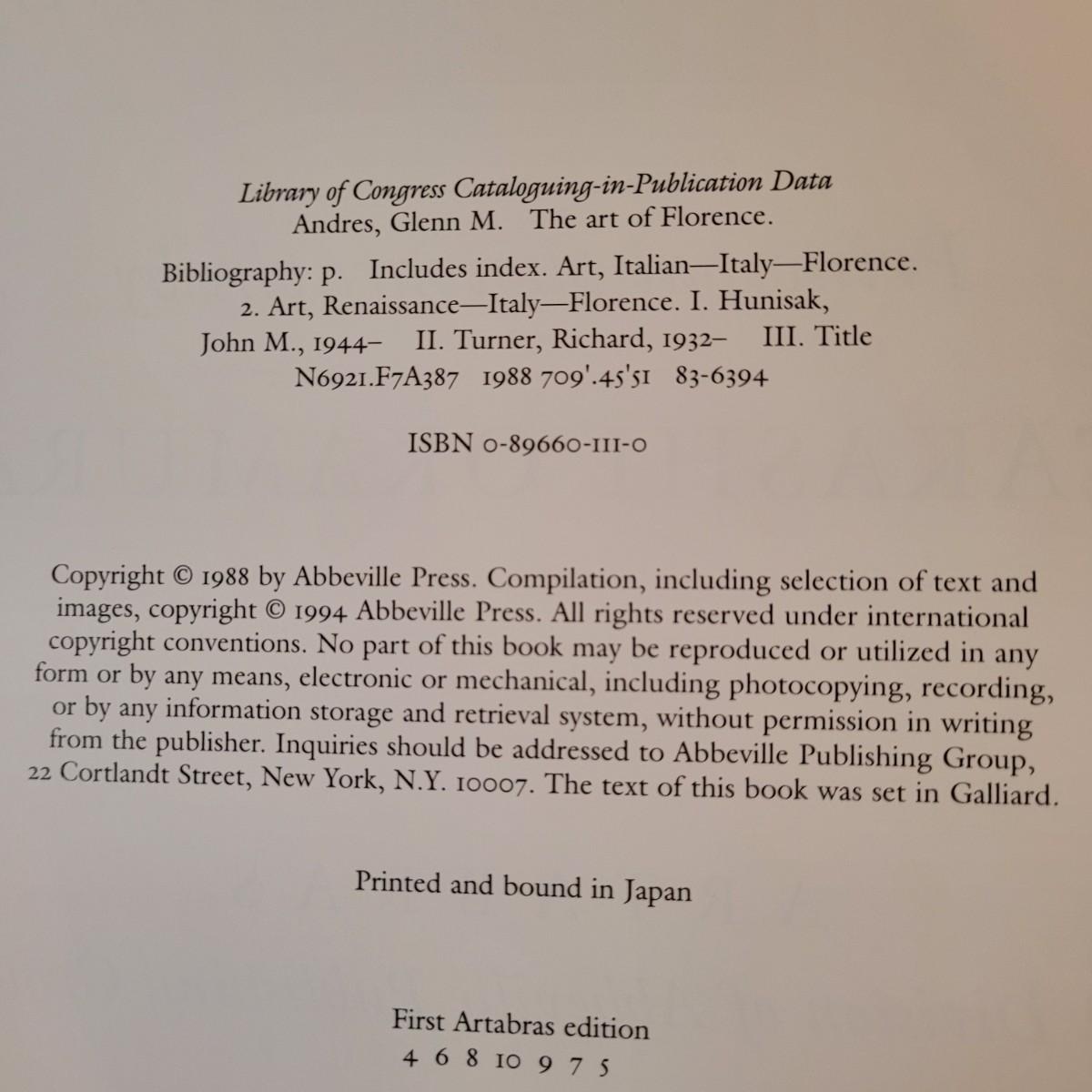 Library of Congress Cataloguing-in-Publication Data
Andres, Glenn M. The art of Florence.

Bibliography: p. Includes index. Art, Italian—Italy—Florence.
2. Art, Renaissance—Italy—Florence. I. Hunisak, John M., 1944– II. Turner, Richard, 1932– III. Title
N6921.F7A387 1988 709'.45'51 83-6394

ISBN 0-89660-111-0

Copyright © 1988 by Abbeville Press. Compilation, including selection of text and images, copyright © 1994 Abbeville Press. All rights reserved under international copyright conventions. No part of this book may be reproduced or utilized in any form or by any means, electronic or mechanical, including photocopying, recording, or by any information storage and retrieval system, without permission in writing from the publisher. Inquiries should be addressed to Abbeville Publishing Group, 22 Cortlandt Street, New York, N.Y. 10007. The text of this book was set in Galliard.

Printed and bound in Japan

First Artabras edition
4 6 8 10 9 7 5